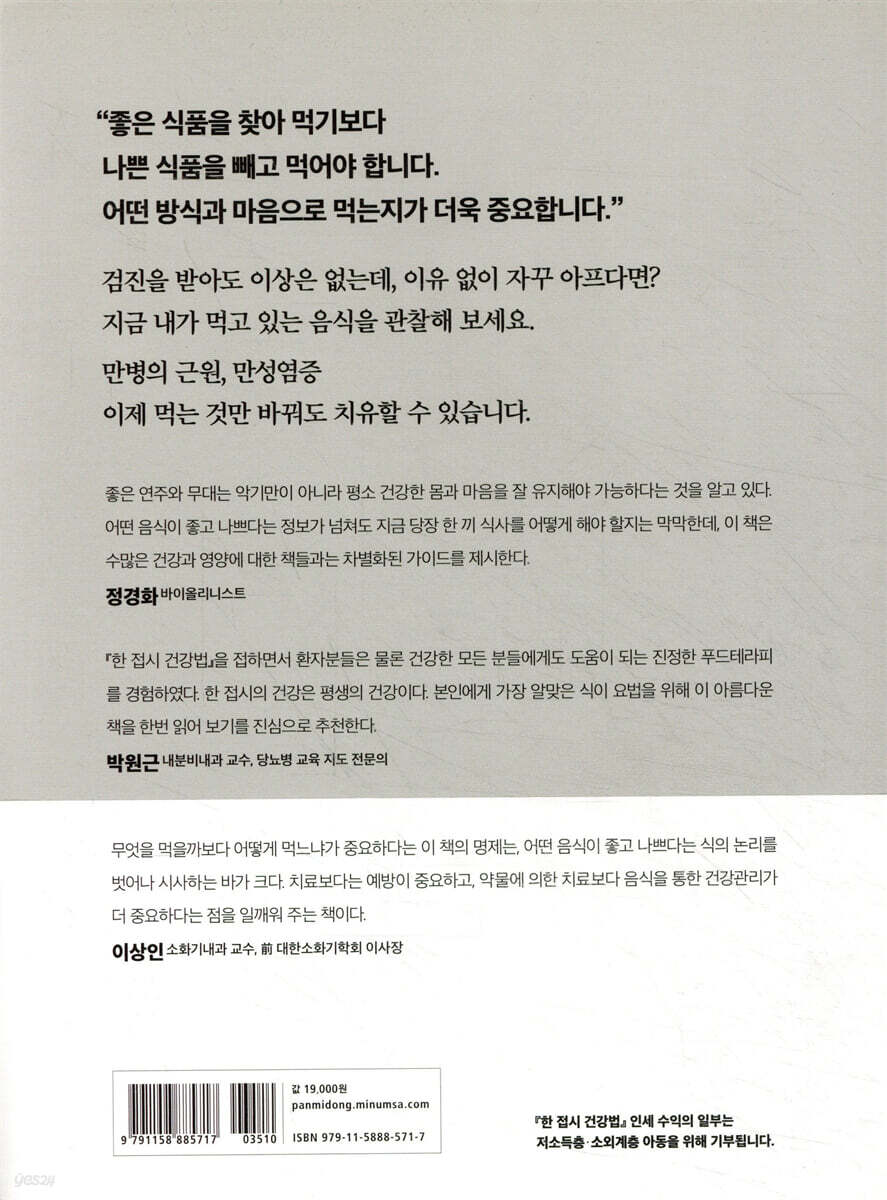 "좋은 식품을 찾아 먹기보다
나쁜 식품을 빼고 먹어야 합니다.
어떤 방식과 마음으로 먹는지가 더욱 중요합니다."

검진을 받아도 이상은 없는데, 이유 없이 자꾸 아프다면?
지금 내가 먹고 있는 음식을 관찰해 보세요.

만병의 근원, 만성염증
이제 먹는 것만 바꿔도 치유할 수 있습니다.

좋은 연주와 무대는 악기만이 아니라 평소 건강한 몸과 마음을 잘 유지해야 가능하다는 것을 알고 있다. 어떤 음식이 좋고 나쁘다는 정보가 넘쳐도 지금 당장 한 끼 식사를 어떻게 해야 할지는 막막한데, 이 책은 수많은 건강과 영양에 대한 책들과는 차별화된 가이드를 제시한다.

정경화 바이올리니스트

『한 접시 건강법』을 접하면서 환자분들은 물론 건강한 모든 분들에게도 도움이 되는 진정한 푸드테라피를 경험하였다. 한 접시의 건강은 평생의 건강이다. 본인에게 가장 알맞은 식이 요법을 위해 이 아름다운 책을 한번 읽어 보기를 진심으로 추천한다.

박원근 내분비내과 교수, 당뇨병 교육 지도 전문의

무엇을 먹을까보다 어떻게 먹느냐가 중요하다는 이 책의 명제는, 어떤 음식이 좋고 나쁘다는 식의 논리를 벗어나 시사하는 바가 크다. 치료보다는 예방이 중요하고, 약물에 의한 치료보다 음식을 통한 건강관리가 더 중요하다는 점을 일깨워 주는 책이다.

이상인 소화기내과 교수, 前 대한소화기학회 이사장

값 19,000원
panmidong.minumsa.com
9 791158 885717 03510
ISBN 979-11-5888-571-7

『한 접시 건강법』 인세 수익의 일부는
저소득층·소외계층 아동을 위해 기부됩니다.

yes24